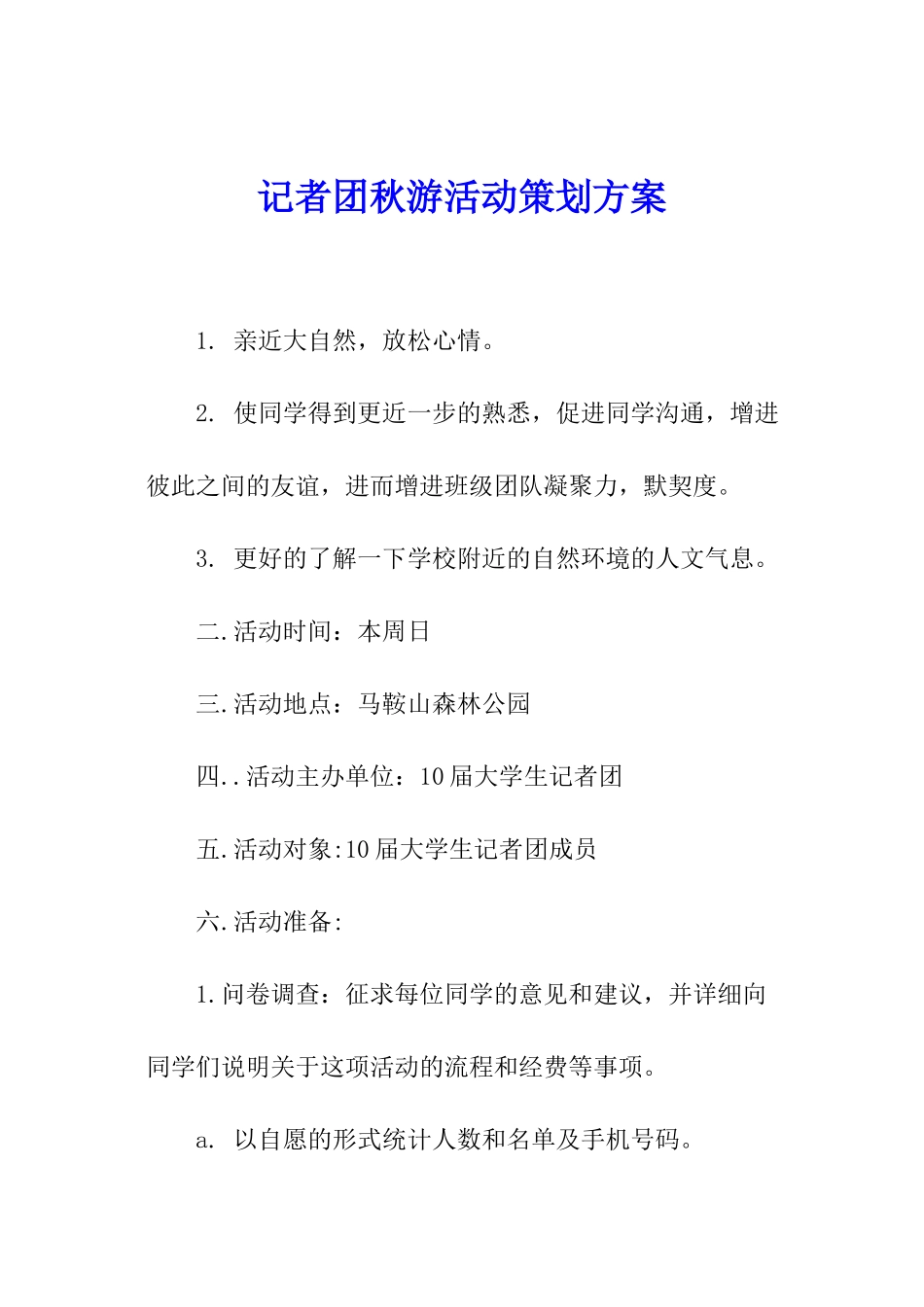 记者团秋游活动策划方案

1. 亲近大自然，放松心情。

2. 使同学得到更近一步的熟悉，促进同学沟通，增进彼此之间的友谊，进而增进班级团队凝聚力，默契度。

3. 更好的了解一下学校附近的自然环境的人文气息。

二.活动时间：本周日

三.活动地点：马鞍山森林公园

四..活动主办单位：10届大学生记者团

五.活动对象:10届大学生记者团成员

六.活动准备:

1.问卷调查：征求每位同学的意见和建议，并详细向同学们说明关于这项活动的流程和经费等事项。

a. 以自愿的形式统计人数和名单及手机号码。